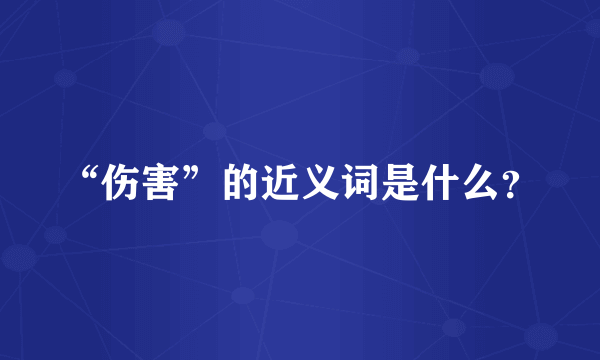 “伤害”的近义词是什么?